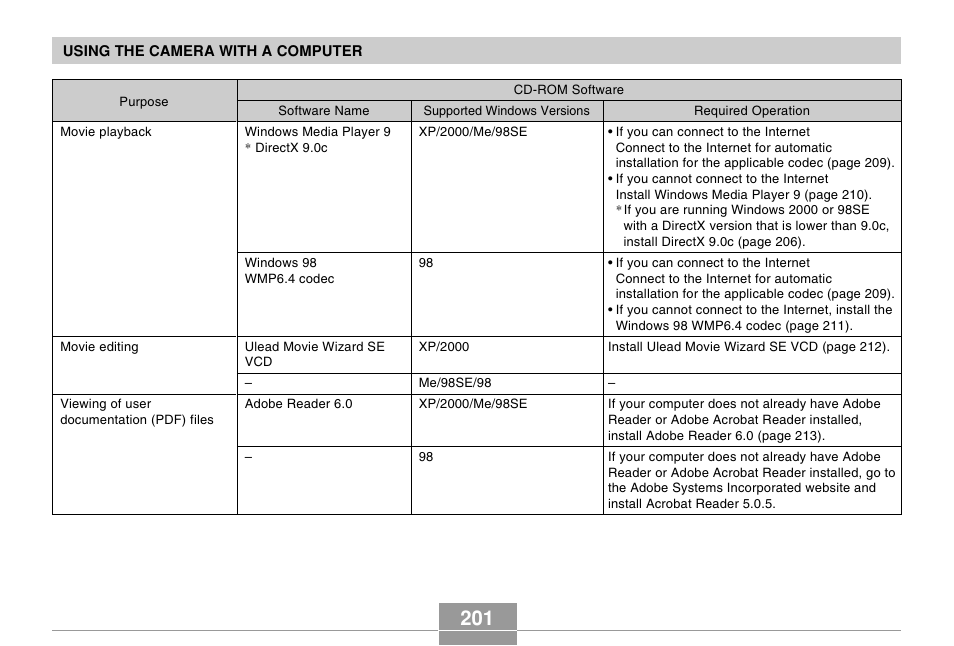 USING THE CAMERA WITH A COMPUTER

| Purpose | CD-ROM Software | | |
|---|---|---|---|
| | Software Name | Supported Windows Versions | Required Operation |
| Movie playback | Windows Media Player 9 * DirectX 9.0c | XP/2000/Me/98SE | • If you can connect to the Internet Connect to the Internet for automatic installation for the applicable codec (page 209). • If you cannot connect to the Internet Install Windows Media Player 9 (page 210). * If you are running Windows 2000 or 98SE with a DirectX version that is lower than 9.0c, install DirectX 9.0c (page 206). |
| | Windows 98 WMP6.4 codec | 98 | • If you can connect to the Internet Connect to the Internet for automatic installation for the applicable codec (page 209). • If you cannot connect to the Internet, install the Windows 98 WMP6.4 codec (page 211). |
| Movie editing | Ulead Movie Wizard SE VCD | XP/2000 | Install Ulead Movie Wizard SE VCD (page 212). |
| | – | Me/98SE/98 | – |
| Viewing of user documentation (PDF) files | Adobe Reader 6.0 | XP/2000/Me/98SE | If your computer does not already have Adobe Reader or Adobe Acrobat Reader installed, install Adobe Reader 6.0 (page 213). |
| | – | 98 | If your computer does not already have Adobe Reader or Adobe Acrobat Reader installed, go to the Adobe Systems Incorporated website and install Acrobat Reader 5.0.5. |

201